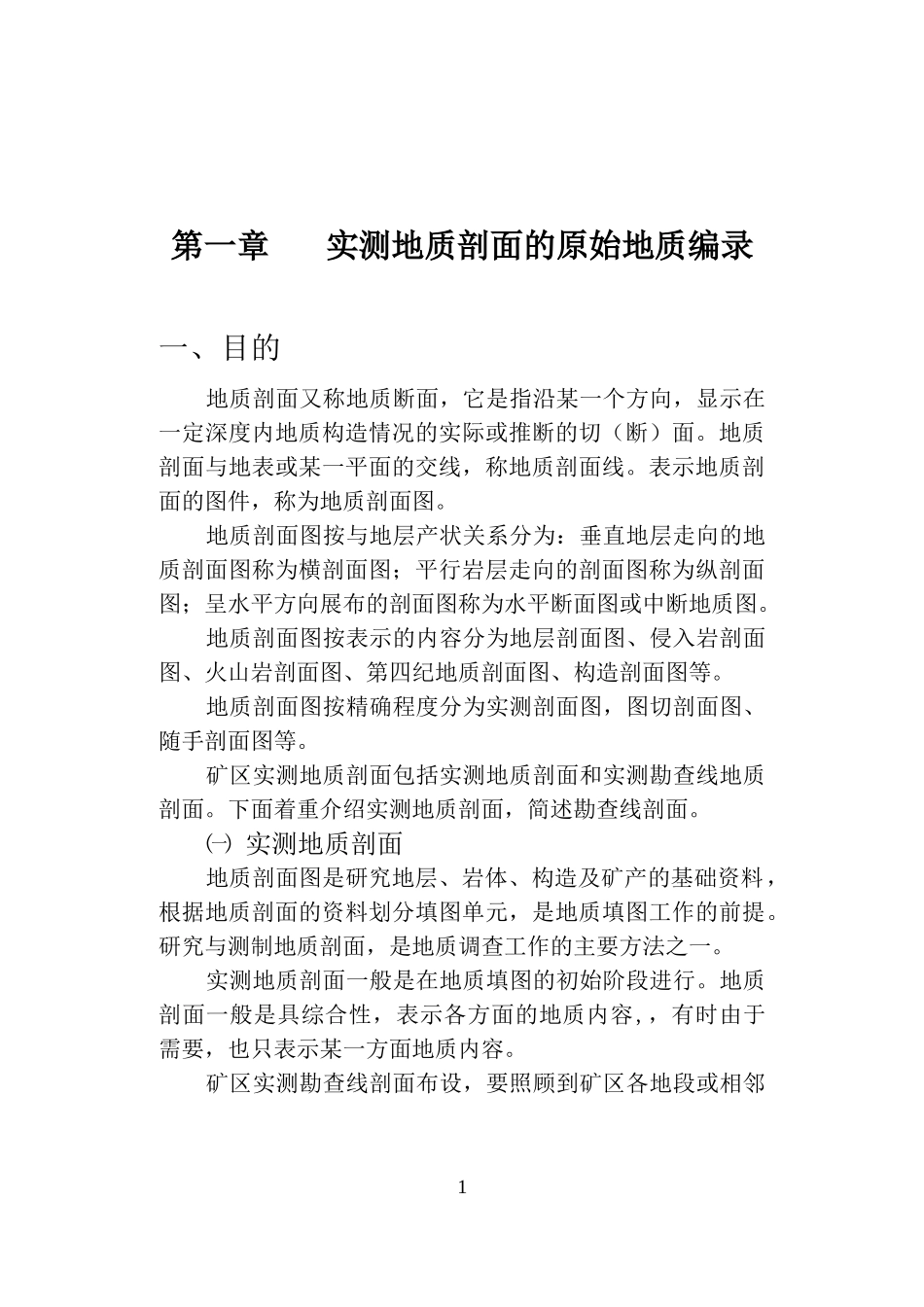 第一章　　实测地质剖面的原始地质编录

一、目的

地质剖面又称地质断面，它是指沿某一个方向，显示在一定深度内地质构造情况的实际或推断的切（断）面。地质剖面与地表或某一平面的交线，称地质剖面线。表示地质剖面的图件，称为地质剖面图。

地质剖面图按与地层产状关系分为：垂直地层走向的地质剖面图称为横剖面图；平行岩层走向的剖面图称为纵剖面图；呈水平方向展布的剖面图称为水平断面图或中断地质图。

地质剖面图按表示的内容分为地层剖面图、侵入岩剖面图、火山岩剖面图、第四纪地质剖面图、构造剖面图等。

地质剖面图按精确程度分为实测剖面图，图切剖面图、随手剖面图等。

矿区实测地质剖面包括实测地质剖面和实测勘查线地质剖面。下面着重介绍实测地质剖面，简述勘查线剖面。

㈠ 实测地质剖面

地质剖面图是研究地层、岩体、构造及矿产的基础资料，根据地质剖面的资料划分填图单元，是地质填图工作的前提。研究与测制地质剖面，是地质调查工作的主要方法之一。

实测地质剖面一般是在地质填图的初始阶段进行。地质剖面一般是具综合性，表示各方面的地质内容，，有时由于需要，也只表示某一方面地质内容。

矿区实测勘查线剖面布设，要照顾到矿区各地段或相邻

1